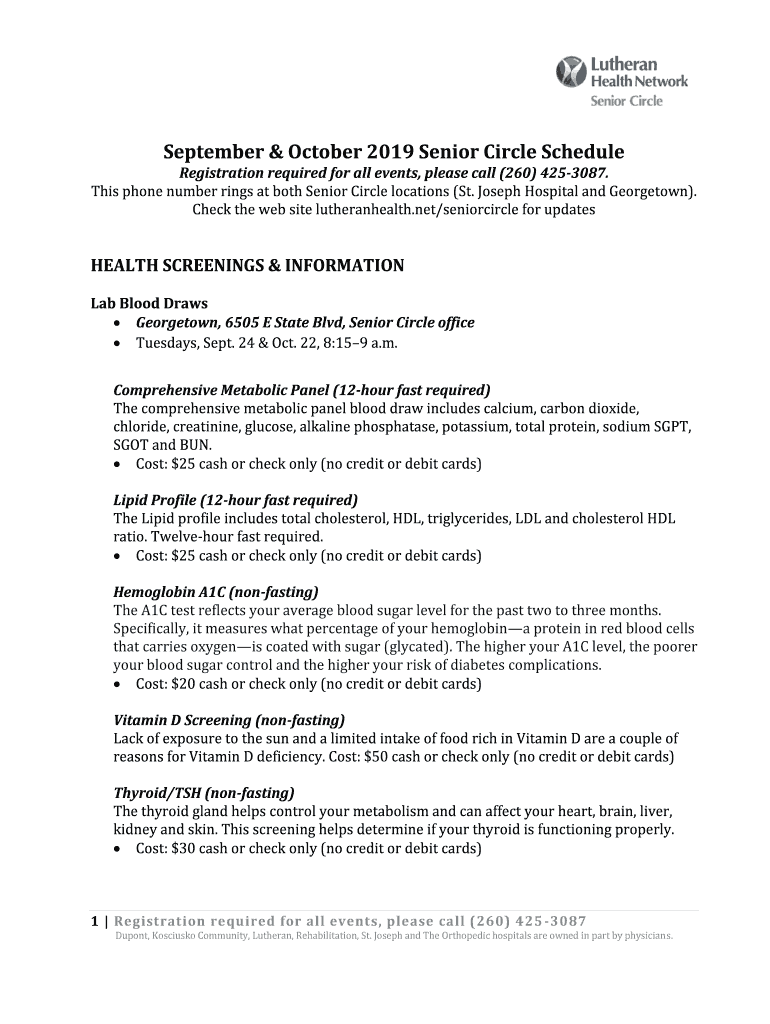 Lutheran Health Network
Senior Circle

September & October 2019 Senior Circle Schedule

Registration required for all events, please call (260) 425-3087.
This phone number rings at both Senior Circle locations (St. Joseph Hospital and Georgetown).
Check the web site lutheranhealth.net/seniorcircle for updates

HEALTH SCREENINGS & INFORMATION

Lab Blood Draws
• Georgetown, 6505 E State Blvd, Senior Circle office
• Tuesdays, Sept. 24 & Oct. 22, 8:15–9 a.m.

Comprehensive Metabolic Panel (12-hour fast required)
The comprehensive metabolic panel blood draw includes calcium, carbon dioxide, chloride, creatinine, glucose, alkaline phosphatase, potassium, total protein, sodium SGPT, SGOT and BUN.
• Cost: $25 cash or check only (no credit or debit cards)

Lipid Profile (12-hour fast required)
The Lipid profile includes total cholesterol, HDL, triglycerides, LDL and cholesterol HDL ratio. Twelve-hour fast required.
• Cost: $25 cash or check only (no credit or debit cards)

Hemoglobin A1C (non-fasting)
The A1C test reflects your average blood sugar level for the past two to three months. Specifically, it measures what percentage of your hemoglobin—a protein in red blood cells that carries oxygen—is coated with sugar (glycated). The higher your A1C level, the poorer your blood sugar control and the higher your risk of diabetes complications.
• Cost: $20 cash or check only (no credit or debit cards)

Vitamin D Screening (non-fasting)
Lack of exposure to the sun and a limited intake of food rich in Vitamin D are a couple of reasons for Vitamin D deficiency. Cost: $50 cash or check only (no credit or debit cards)

Thyroid/TSH (non-fasting)
The thyroid gland helps control your metabolism and can affect your heart, brain, liver, kidney and skin. This screening helps determine if your thyroid is functioning properly.
• Cost: $30 cash or check only (no credit or debit cards)

1 | Registration required for all events, please call (260) 425-3087
Dupont, Kosciusko Community, Lutheran, Rehabilitation, St. Joseph and The Orthopedic hospitals are owned in part by physicians.